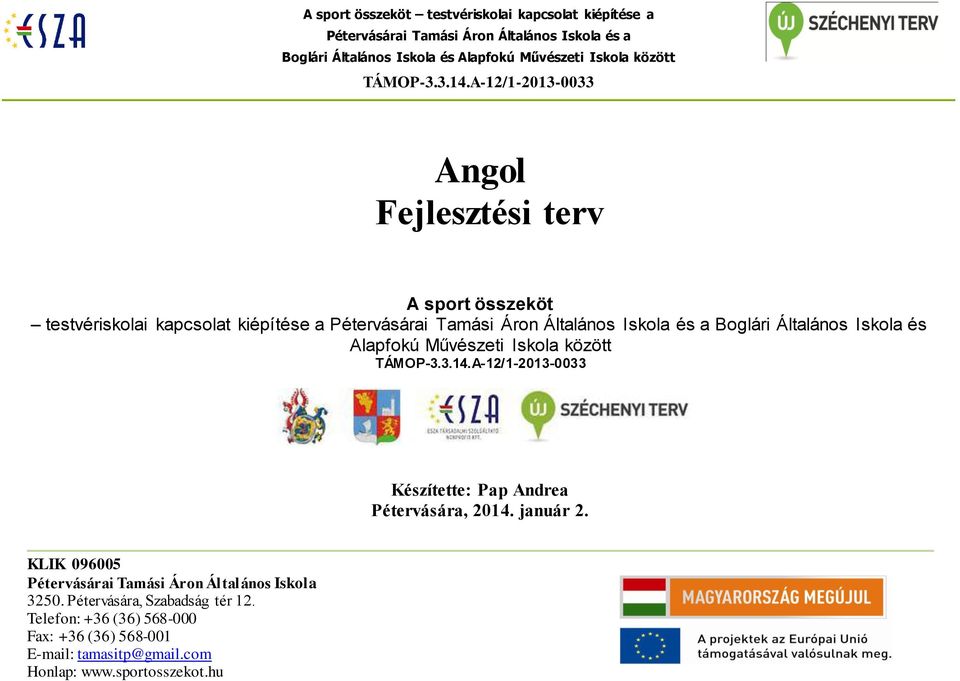 ESZA

A sport összeköt – testvériskolai kapcsolat kiépítése a Pétervásárai Tamási Áron Általános Iskola és a Boglári Általános Iskola és Alapfokú Művészeti Iskola között
TÁMOP-3.3.14.A-12/1-2013-0033

ÚJ SZÉCHENYI TERV

Angol
Fejlesztési terv

A sport összeköt
– testvériskolai kapcsolat kiépítése a Pétervásárai Tamási Áron Általános Iskola és a Boglári Általános Iskola és Alapfokú Művészeti Iskola között
TÁMOP-3.3.14.A-12/1-2013-0033

ESZA
ESZA TÁRSADALMI SZOLGÁLTATÓ NONPROFIT KFT.

ÚJ SZÉCHENYI TERV

Készítette: Pap Andrea
Pétervására, 2014. január 2.

KLIK 096005
Pétervásárai Tamási Áron Általános Iskola
3250. Pétervására, Szabadság tér 12.
Telefon: +36 (36) 568-000
Fax: +36 (36) 568-001
E-mail: tamasitp@gmail.com
Honlap: www.sportosszekot.hu

MAGYARORSZÁG MEGÚJUL

A projektek az Európai Unió támogatásával valósulnak meg.